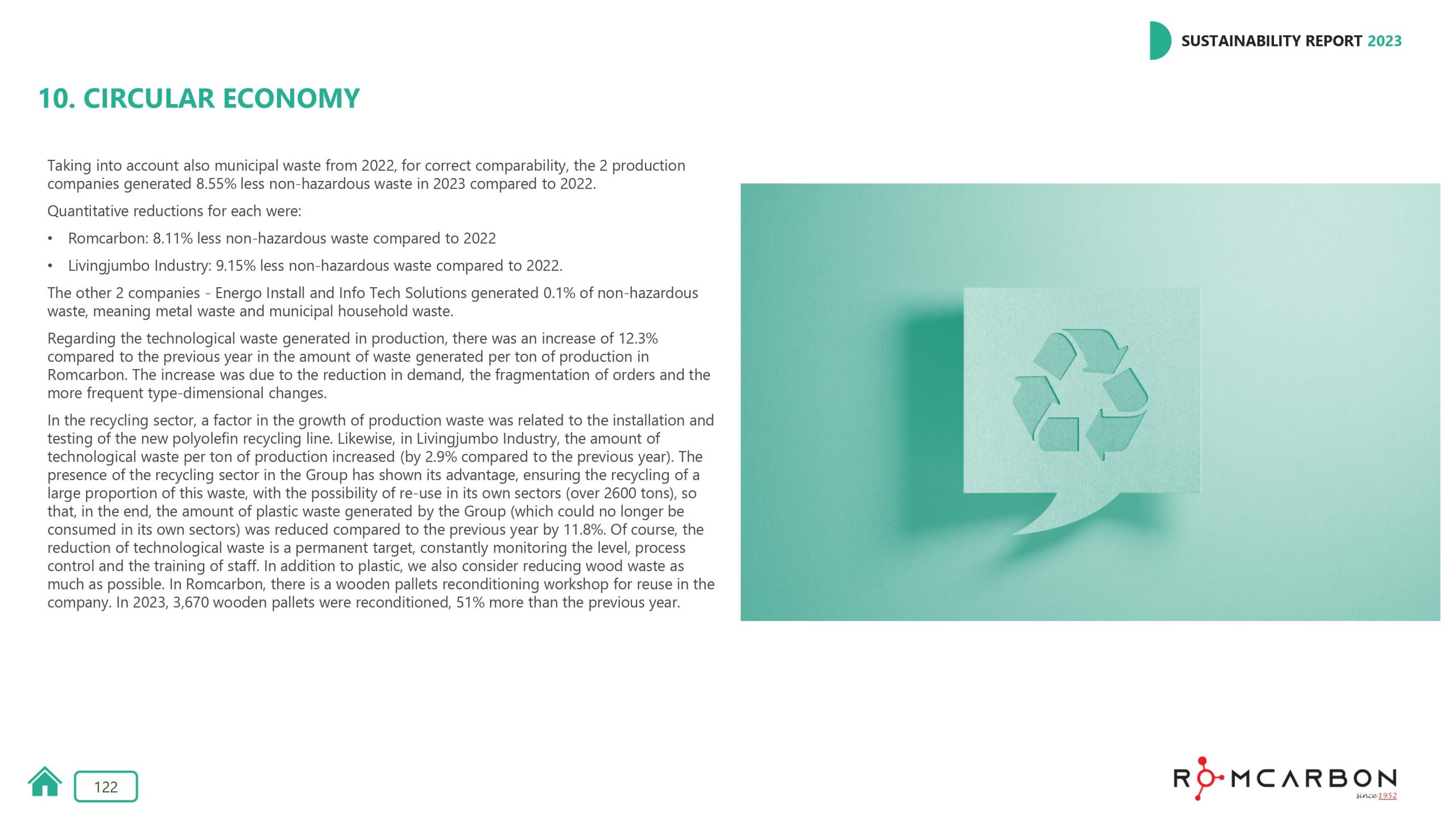 SUSTAINABILITY REPORT 2023

10. CIRCULAR ECONOMY

Taking into account also municipal waste from 2022, for correct comparability, the 2 production companies generated 8.55% less non-hazardous waste in 2023 compared to 2022.

Quantitative reductions for each were:

• Romcarbon: 8.11% less non-hazardous waste compared to 2022

• Livingjumbo Industry: 9.15% less non-hazardous waste compared to 2022.

The other 2 companies - Energo Install and Info Tech Solutions generated 0.1% of non-hazardous waste, meaning metal waste and municipal household waste.

Regarding the technological waste generated in production, there was an increase of 12.3% compared to the previous year in the amount of waste generated per ton of production in Romcarbon. The increase was due to the reduction in demand, the fragmentation of orders and the more frequent type-dimensional changes.

In the recycling sector, a factor in the growth of production waste was related to the installation and testing of the new polyolefin recycling line. Likewise, in Livingjumbo Industry, the amount of technological waste per ton of production increased (by 2.9% compared to the previous year). The presence of the recycling sector in the Group has shown its advantage, ensuring the recycling of a large proportion of this waste, with the possibility of re-use in its own sectors (over 2600 tons), so that, in the end, the amount of plastic waste generated by the Group (which could no longer be consumed in its own sectors) was reduced compared to the previous year by 11.8%. Of course, the reduction of technological waste is a permanent target, constantly monitoring the level, process control and the training of staff. In addition to plastic, we also consider reducing wood waste as much as possible. In Romcarbon, there is a wooden pallets reconditioning workshop for reuse in the company. In 2023, 3,670 wooden pallets were reconditioned, 51% more than the previous year.

122

ROMCARBON since 1952